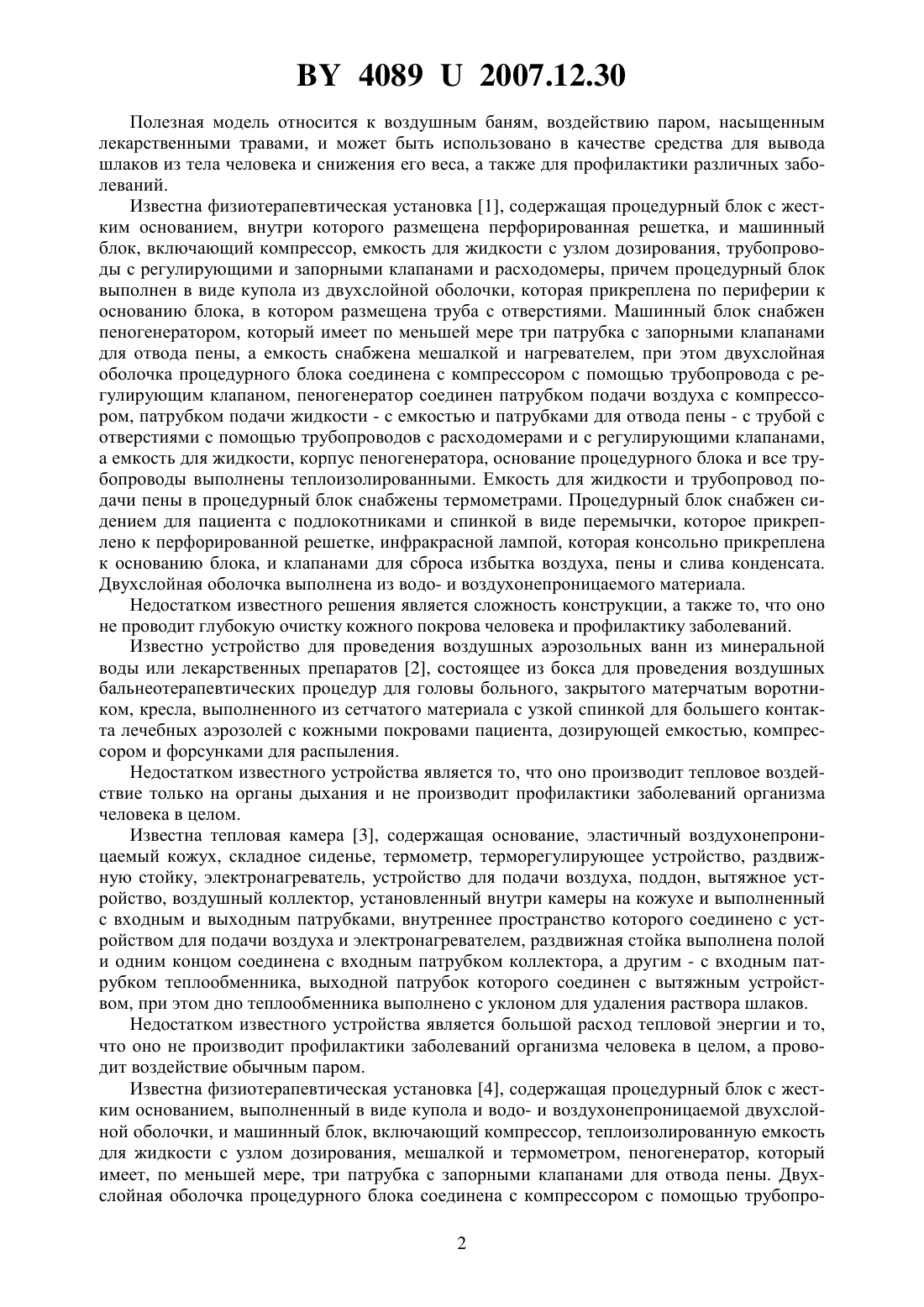 BY 4089 U 2007.12.30

Полезная модель относится к воздушным баням, воздействию паром, насыщенным лекарственными травами, и может быть использовано в качестве средства для вывода шлаков из тела человека и снижения его веса, а также для профилактики различных заболеваний.

Известна физиотерапевтическая установка [1], содержащая процедурный блок с жестким основанием, внутри которого размещена перфорированная решетка, и машинный блок, включающий компрессор, емкость для жидкости с узлом дозирования, трубопроводы с регулирующими и запорными клапанами и расходомеры, причем процедурный блок выполнен в виде купола из двухслойной оболочки, которая прикреплена по периферии к основанию блока, в котором размещена труба с отверстиями. Машинный блок снабжен пеногенератором, который имеет по меньшей мере три патрубка с запорными клапанами для отвода пены, а емкость снабжена мешалкой и нагревателем, при этом двухслойная оболочка процедурного блока соединена с компрессором с помощью трубопровода с регулирующим клапаном, пеногенератор соединен патрубком подачи воздуха с компрессором, патрубком подачи жидкости - с емкостью и патрубками для отвода пены - с трубой с отверстиями с помощью трубопроводов с расходомерами и с регулирующими клапанами, а емкость для жидкости, корпус пеногенератора, основание процедурного блока и все трубопроводы выполнены теплоизолированными. Емкость для жидкости и трубопровод подачи пены в процедурный блок снабжены термометрами. Процедурный блок снабжен сидением для пациента с подлокотниками и спинкой в виде перемычки, которое прикреплено к перфорированной решетке, инфракрасной лампой, которая консольно прикреплена к основанию блока, и клапанами для сброса избытка воздуха, пены и слива конденсата. Двухслойная оболочка выполнена из водо- и воздухонепроницаемого материала.

Недостатком известного решения является сложность конструкции, а также то, что оно не проводит глубокую очистку кожного покрова человека и профилактику заболеваний.

Известно устройство для проведения воздушных аэрозольных ванн из минеральной воды или лекарственных препаратов [2], состоящее из бокса для проведения воздушных бальнеотерапевтических процедур для головы больного, закрытого матерчатым воротником, кресла, выполненного из сетчатого материала с узкой спинкой для большего контакта лечебных аэрозолей с кожными покровами пациента, дозирующей емкостью, компрессором и форсунками для распыления.

Недостатком известного устройства является то, что оно производит тепловое воздействие только на органы дыхания и не производит профилактики заболеваний организма человека в целом.

Известна тепловая камера [3], содержащая основание, эластичный воздухонепроницаемый кожух, складное сиденье, термометр, терморегулирующее устройство, раздвижную стойку, электронагреватель, устройство для подачи воздуха, поддон, вытяжное устройство, воздушный коллектор, установленный внутри камеры на кожухе и выполненный с входным и выходным патрубками, внутреннее пространство которого соединено с устройством для подачи воздуха и электронагревателем, раздвижная стойка выполнена полой и одним концом соединена с входным патрубком коллектора, а другим - с входным патрубком теплообменника, выходной патрубок которого соединен с вытяжным устройством, при этом дно теплообменника выполнено с уклоном для удаления раствора шлаков.

Недостатком известного устройства является большой расход тепловой энергии и то, что оно не производит профилактики заболеваний организма человека в целом, а проводит воздействие обычным паром.

Известна физиотерапевтическая установка [4], содержащая процедурный блок с жестким основанием, выполненный в виде купола и водо- и воздухонепроницаемой двухслойной оболочки, и машинный блок, включающий компрессор, теплоизолированную емкость для жидкости с узлом дозирования, мешалкой и термометром, пеногенератор, который имеет, по меньшей мере, три патрубка с запорными клапанами для отвода пены. Двухслойная оболочка процедурного блока соединена с компрессором с помощью трубопро-

2